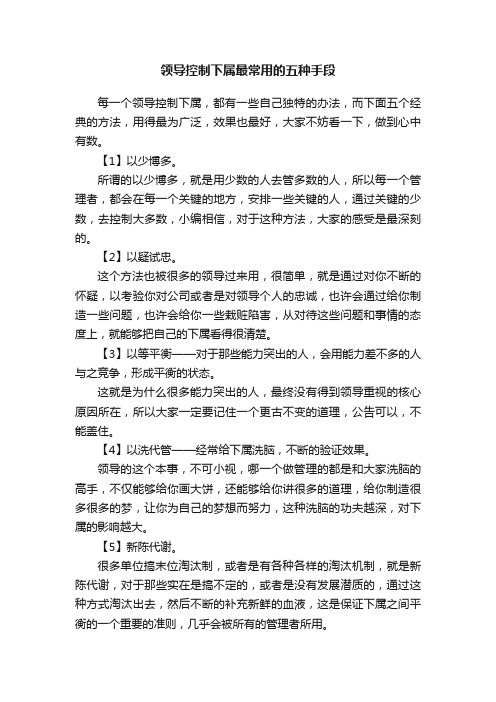 领导控制下属最常用的五种手段

每一个领导控制下属，都有一些自己独特的办法，而下面五个经典的方法，用得最为广泛，效果也最好，大家不妨看一下，做到心中有数。

【1】以少博多。

所谓的以少博多，就是用少数的人去管多数的人，所以每一个管理者，都会在每一个关键的地方，安排一些关键的人，通过关键的少数，去控制大多数，小编相信，对于这种方法，大家的感受是最深刻的。

【2】以疑试忠。

这个方法也被很多的领导过来用，很简单，就是通过对你不断的怀疑，以考验你对公司或者是对领导个人的忠诚，也许会通过给你制造一些问题，也许会给你一些栽赃陷害，从对待这些问题和事情的态度上，就能够把自己的下属看得很清楚。

【3】以等平衡——对于那些能力突出的人，会用能力差不多的人与之竞争，形成平衡的状态。

这就是为什么很多能力突出的人，最终没有得到领导重视的核心原因所在，所以大家一定要记住一个更古不变的道理，公告可以，不能盖住。

【4】以洗代管——经常给下属洗脑，不断的验证效果。

领导的这个本事，不可小视，哪一个做管理的都是和大家洗脑的高手，不仅能够给你画大饼，还能够给你讲很多的道理，给你制造很多很多的梦，让你为自己的梦想而努力，这种洗脑的功夫越深，对下属的影响越大。

【5】新陈代谢。

很多单位搞末位淘汰制，或者是有各种各样的淘汰机制，就是新陈代谢，对于那些实在是搞不定的，或者是没有发展潜质的，通过这种方式淘汰出去，然后不断的补充新鲜的血液，这是保证下属之间平衡的一个重要的准则，几乎会被所有的管理者所用。